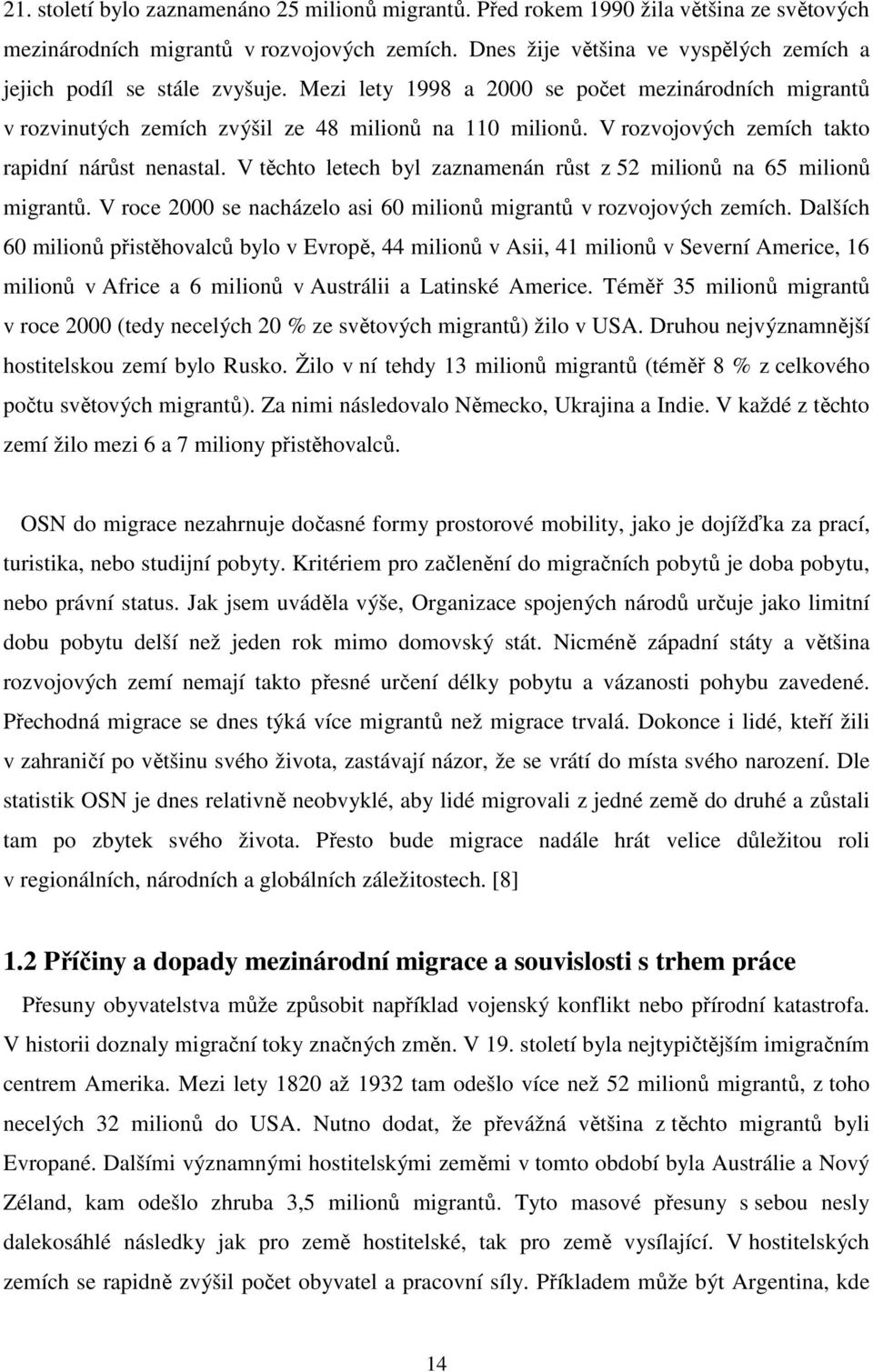 21. století bylo zaznamenáno 25 milionů migrantů. Před rokem 1990 žila většina ze světových mezinárodních migrantů v rozvojových zemích. Dnes žije většina ve vyspělých zemích a jejich podíl se stále zvyšuje. Mezi lety 1998 a 2000 se počet mezinárodních migrantů v rozvinutých zemích zvýšil ze 48 milionů na 110 milionů. V rozvojových zemích takto rapidní nárůst nenastal. V těchto letech byl zaznamenán růst z 52 milionů na 65 milionů migrantů. V roce 2000 se nacházelo asi 60 milionů migrantů v rozvojových zemích. Dalších 60 milionů přistěhovalců bylo v Evropě, 44 milionů v Asii, 41 milionů v Severní Americe, 16 milionů v Africe a 6 milionů v Austrálii a Latinské Americe. Téměř 35 milionů migrantů v roce 2000 (tedy necelých 20 % ze světových migrantů) žilo v USA. Druhou nejvýznamnější hostitelskou zemí bylo Rusko. Žilo v ní tehdy 13 milionů migrantů (téměř 8 % z celkového počtu světových migrantů). Za nimi následovalo Německo, Ukrajina a Indie. V každé z těchto zemí žilo mezi 6 a 7 miliony přistěhovalců.

OSN do migrace nezahrnuje dočasné formy prostorové mobility, jako je dojížďka za prací, turistika, nebo studijní pobyty. Kritériem pro začlenění do migračních pobytů je doba pobytu, nebo právní status. Jak jsem uváděla výše, Organizace spojených národů určuje jako limitní dobu pobytu delší než jeden rok mimo domovský stát. Nicméně západní státy a většina rozvojových zemí nemají takto přesné určení délky pobytu a vázanosti pohybu zavedené. Přechodná migrace se dnes týká více migrantů než migrace trvalá. Dokonce i lidé, kteří žili v zahraničí po většinu svého života, zastávají názor, že se vrátí do místa svého narození. Dle statistik OSN je dnes relativně neobvyklé, aby lidé migrovali z jedné země do druhé a zůstali tam po zbytek svého života. Přesto bude migrace nadále hrát velice důležitou roli v regionálních, národních a globálních záležitostech. [8]

1.2 Příčiny a dopady mezinárodní migrace a souvislosti s trhem práce

Přesuny obyvatelstva může způsobit například vojenský konflikt nebo přírodní katastrofa. V historii doznaly migrační toky značných změn. V 19. století byla nejtypičtějším imigračním centrem Amerika. Mezi lety 1820 až 1932 tam odešlo více než 52 milionů migrantů, z toho necelých 32 milionů do USA. Nutno dodat, že převážná většina z těchto migrantů byli Evropané. Dalšími významnými hostitelskými zeměmi v tomto období byla Austrálie a Nový Zéland, kam odešlo zhruba 3,5 milionů migrantů. Tyto masové přesuny s sebou nesly dalekosáhlé následky jak pro země hostitelské, tak pro země vysílající. V hostitelských zemích se rapidně zvýšil počet obyvatel a pracovní síly. Příkladem může být Argentina, kde

14